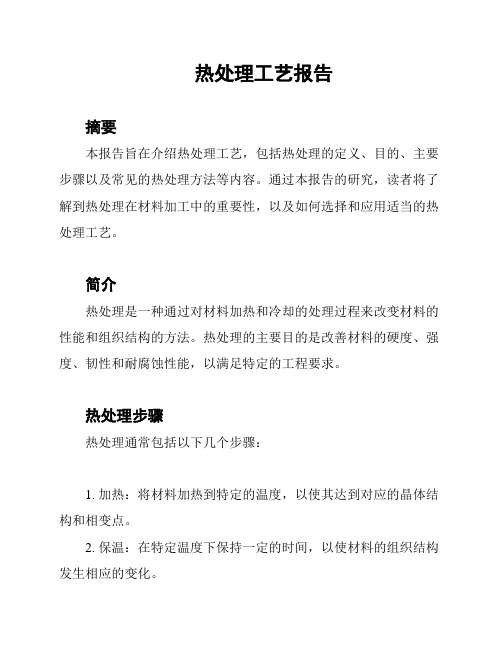 热处理工艺报告

摘要

本报告旨在介绍热处理工艺，包括热处理的定义、目的、主要步骤以及常见的热处理方法等内容。通过本报告的研究，读者将了解到热处理在材料加工中的重要性，以及如何选择和应用适当的热处理工艺。

简介

热处理是一种通过对材料加热和冷却的处理过程来改变材料的性能和组织结构的方法。热处理的主要目的是改善材料的硬度、强度、韧性和耐腐蚀性能，以满足特定的工程要求。

热处理步骤

热处理通常包括以下几个步骤：

1. 加热：将材料加热到特定的温度，以使其达到对应的晶体结构和相变点。

2. 保温：在特定温度下保持一定的时间，以使材料的组织结构发生相应的变化。